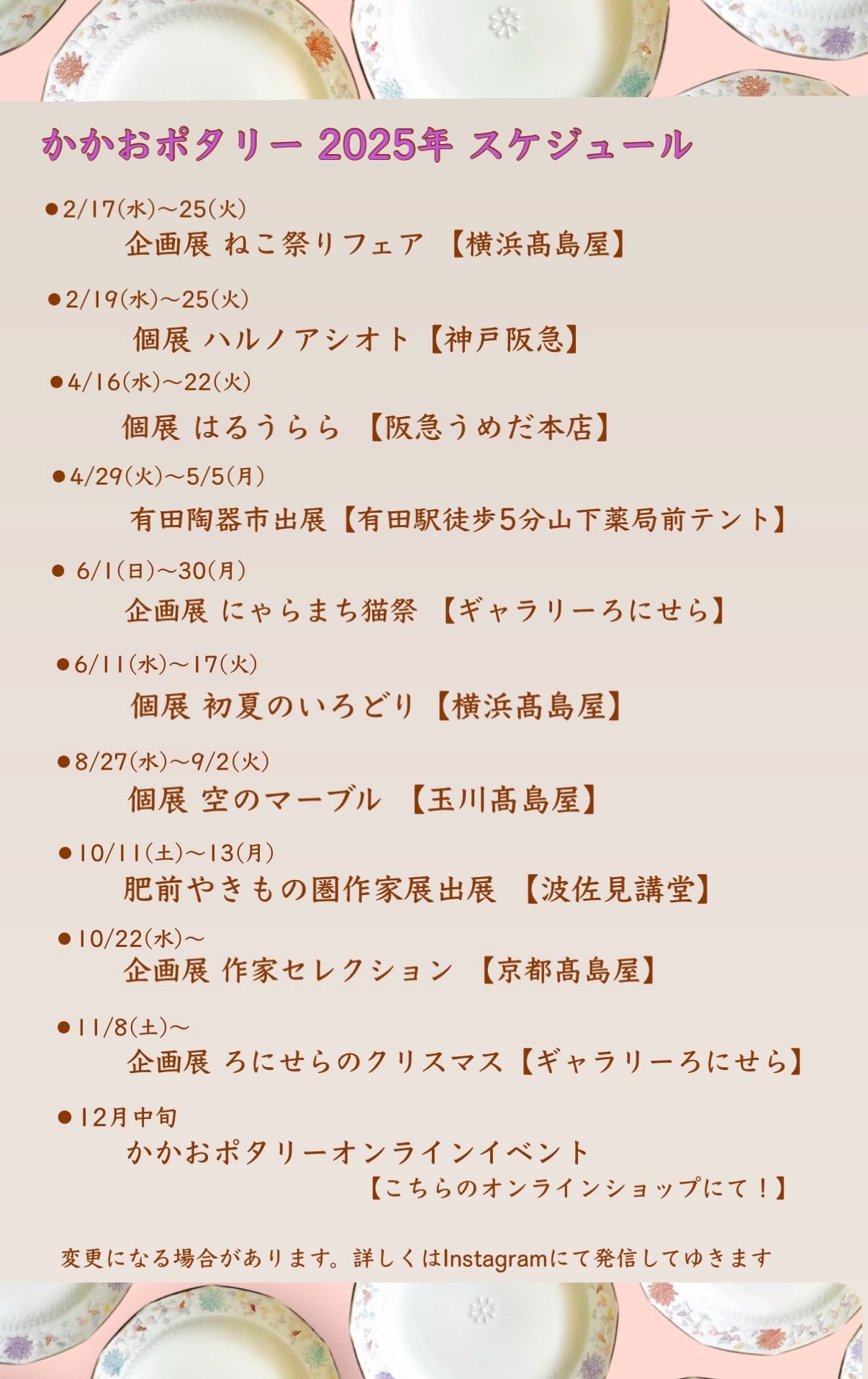 かかおポタリー 2025年 スケジュール

●2/17(水)〜25(火)
企画展 ねこ祭りフェア 【横浜髙島屋】

●2/19(水)〜25(火)
個展 ハルノアシオト【神戸阪急】

●4/16(水)〜22(火)
個展 はるうらら 【阪急うめだ本店】

●4/29(火)〜5/5(月)
有田陶器市出展【有田駅徒歩5分山下薬局前テント】

● 6/1(日)〜30(月)
企画展 にゃらまち猫祭 【ギャラリーろにせら】

●6/11(水)〜17(火)
個展 初夏のいろどり【横浜髙島屋】

●8/27(水)〜9/2(火)
個展 空のマーブル 【玉川髙島屋】

●10/11(土)〜13(月)
肥前やきもの圏作家展出展 【波佐見講堂】

●10/22(水)〜
企画展 作家セレクション 【京都髙島屋】

●11/8(土)〜
企画展 ろにせらのクリスマス【ギャラリーろにせら】

●12月中旬
かかおポタリーオンラインイベント
【こちらのオンラインショップにて！】

変更になる場合があります。詳しくはInstagramにて発信してゆきます